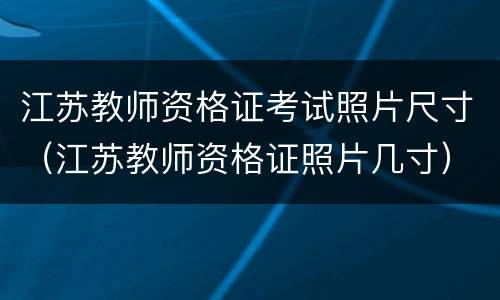 江苏教师资格证考试照片尺寸（江苏教师资格证照片几寸）